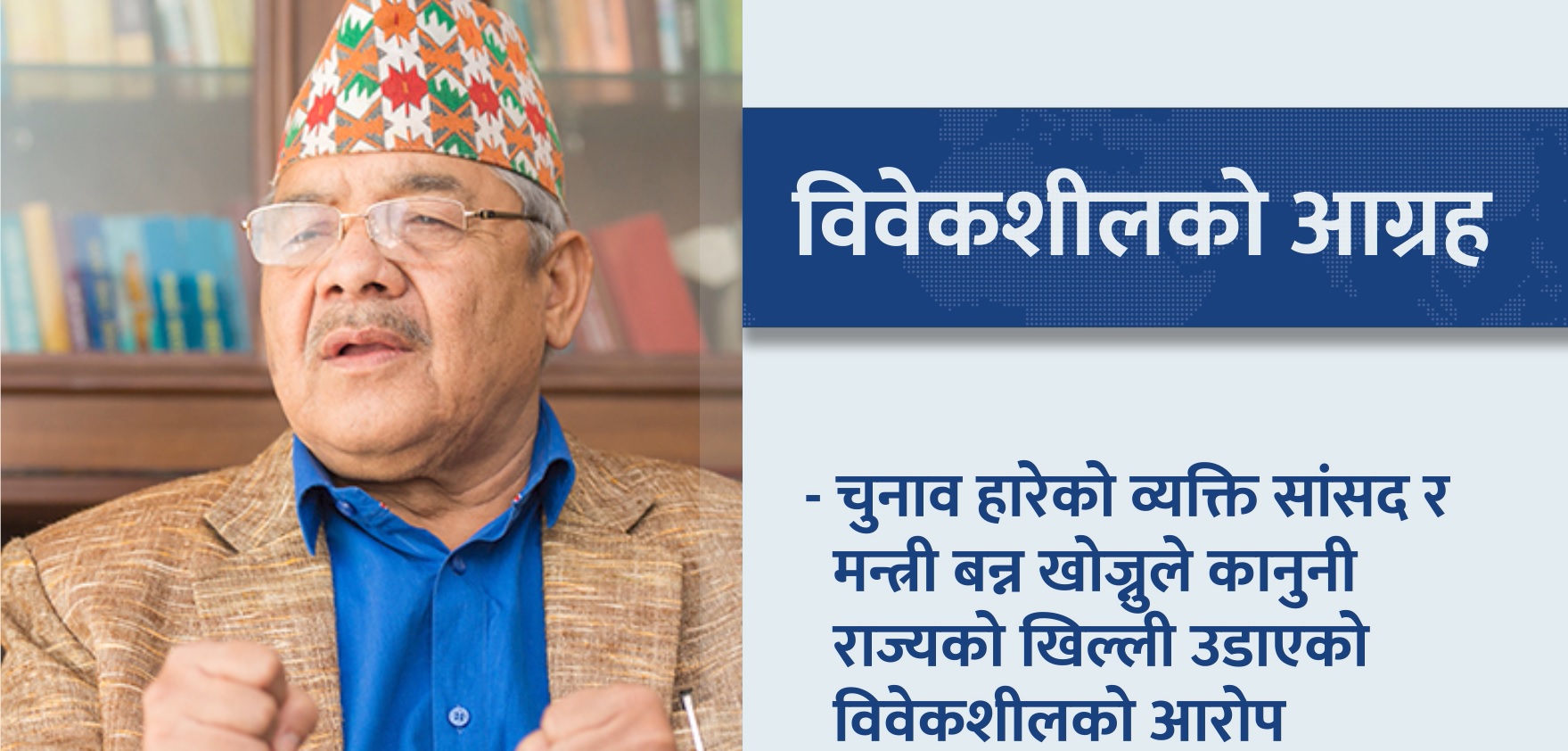 विवेकशीलको आग्रह

- चुनाव हारेको व्यक्ति सांसद र मन्त्री बन्न खोज्नुले कानुनी राज्यको खिल्ली उडाएको विवेकशीलको आरोप